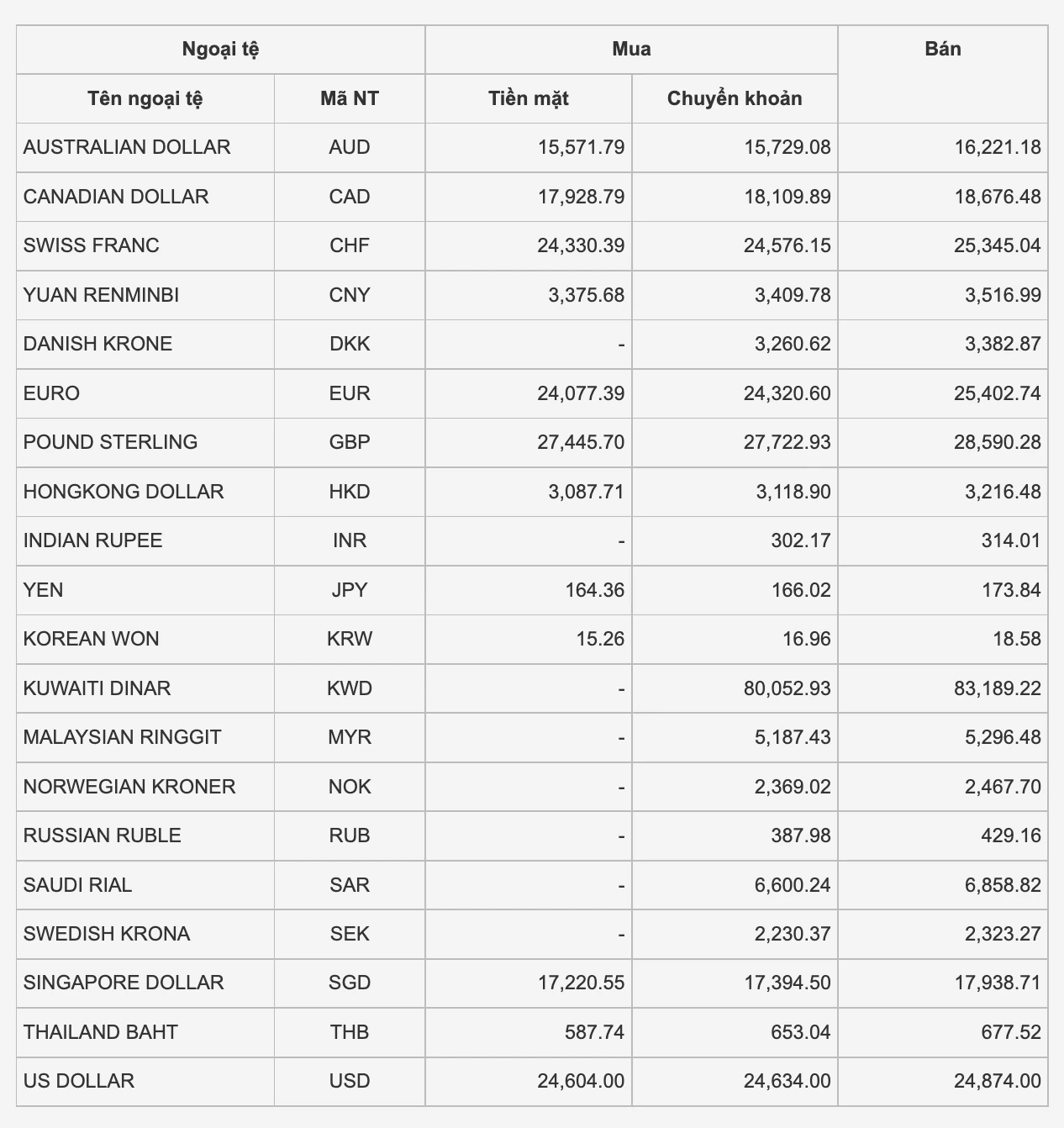 | Ngoại tệ | | Mua | | Bán |
|---|---|---|---|---|
| Tên ngoại tệ | Mã NT | Tiền mặt | Chuyển khoản | |
| AUSTRALIAN DOLLAR | AUD | 15,571.79 | 15,729.08 | 16,221.18 |
| CANADIAN DOLLAR | CAD | 17,928.79 | 18,109.89 | 18,676.48 |
| SWISS FRANC | CHF | 24,330.39 | 24,576.15 | 25,345.04 |
| YUAN RENMINBI | CNY | 3,375.68 | 3,409.78 | 3,516.99 |
| DANISH KRONE | DKK | - | 3,260.62 | 3,382.87 |
| EURO | EUR | 24,077.39 | 24,320.60 | 25,402.74 |
| POUND STERLING | GBP | 27,445.70 | 27,722.93 | 28,590.28 |
| HONGKONG DOLLAR | HKD | 3,087.71 | 3,118.90 | 3,216.48 |
| INDIAN RUPEE | INR | - | 302.17 | 314.01 |
| YEN | JPY | 164.36 | 166.02 | 173.84 |
| KOREAN WON | KRW | 15.26 | 16.96 | 18.58 |
| KUWAITI DINAR | KWD | - | 80,052.93 | 83,189.22 |
| MALAYSIAN RINGGIT | MYR | - | 5,187.43 | 5,296.48 |
| NORWEGIAN KRONER | NOK | - | 2,369.02 | 2,467.70 |
| RUSSIAN RUBLE | RUB | - | 387.98 | 429.16 |
| SAUDI RIAL | SAR | - | 6,600.24 | 6,858.82 |
| SWEDISH KRONA | SEK | - | 2,230.37 | 2,323.27 |
| SINGAPORE DOLLAR | SGD | 17,220.55 | 17,394.50 | 17,938.71 |
| THAILAND BAHT | THB | 587.74 | 653.04 | 677.52 |
| US DOLLAR | USD | 24,604.00 | 24,634.00 | 24,874.00 |